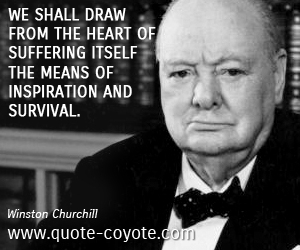 WE SHALL DRAW FROM THE HEART OF SUFFERING ITSELF THE MEANS OF INSPIRATION AND SURVIVAL.

Winston Churchill

www.quote-coyote.com